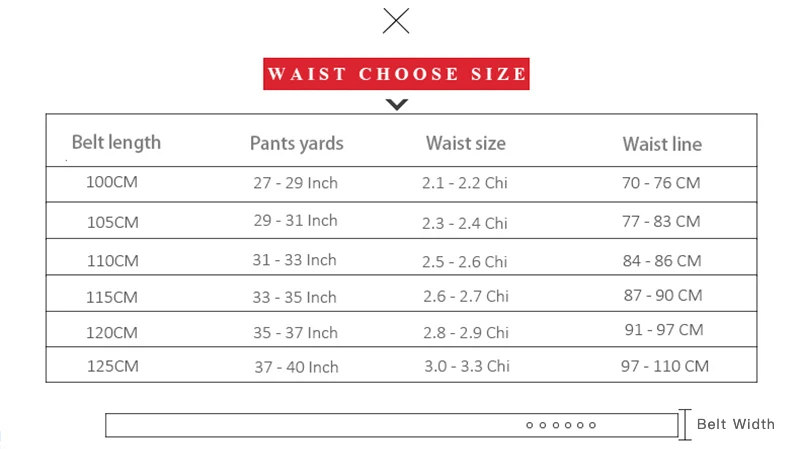 WAIST CHOOSE SIZE

| Belt length | Pants yards | Waist size | Waist line |
|---|---|---|---|
| 100CM | 27 - 29 Inch | 2.1 - 2.2 Chi | 70 - 76 CM |
| 105CM | 29 - 31 Inch | 2.3 - 2.4 Chi | 77 - 83 CM |
| 110CM | 31 - 33 Inch | 2.5 - 2.6 Chi | 84 - 86 CM |
| 115CM | 33 - 35 Inch | 2.6 - 2.7 Chi | 87 - 90 CM |
| 120CM | 35 - 37 Inch | 2.8 - 2.9 Chi | 91 - 97 CM |
| 125CM | 37 - 40 Inch | 3.0 - 3.3 Chi | 97 - 110 CM |

Belt Width